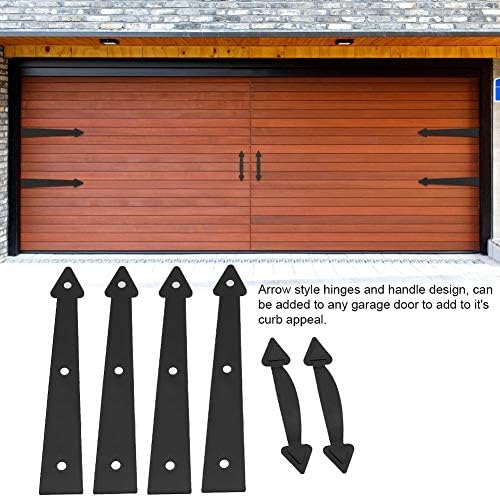 Arrow style hinges and handle design, can be added to any garage door to add to it's curb appeal.